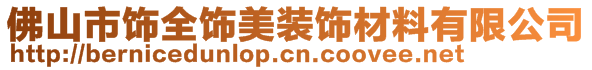 佛山市饰全饰美装饰材料有限公司
http://bernicedunlop.cn.coovee.net